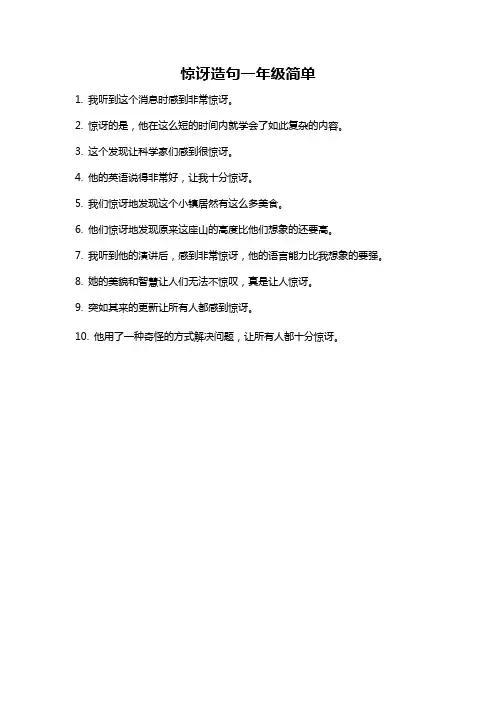 惊讶造句一年级简单

1. 我听到这个消息时感到非常惊讶。

2. 惊讶的是，他在这么短的时间内就学会了如此复杂的内容。

3. 这个发现让科学家们感到很惊讶。

4. 他的英语说得非常好，让我十分惊讶。

5. 我们惊讶地发现这个小镇居然有这么多美食。

6. 他们惊讶地发现原来这座山的高度比他们想象的还要高。

7. 我听到他的演讲后，感到非常惊讶，他的语言能力比我想象的要强。

8. 她的美貌和智慧让人们无法不惊叹，真是让人惊讶。

9. 突如其来的更新让所有人都感到惊讶。

10. 他用了一种奇怪的方式解决问题，让所有人都十分惊讶。